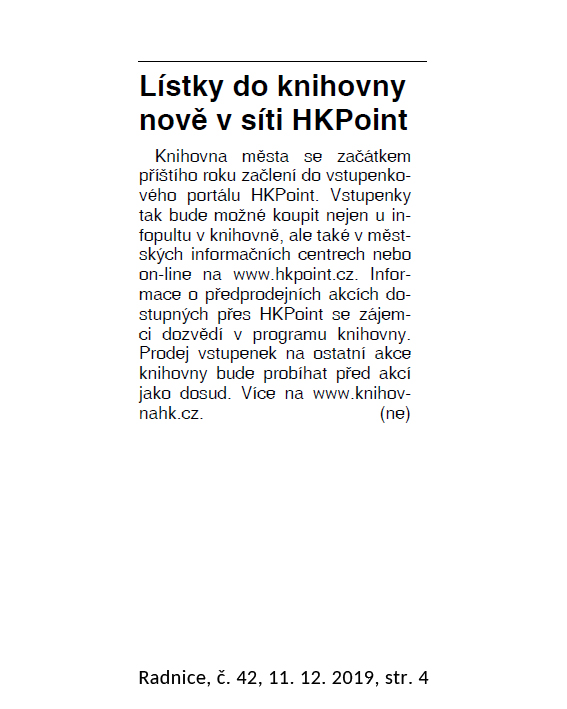 Lístky do knihovny nově v síti HKPoint

Knihovna města se začátkem příštího roku začlení do vstupenkového portálu HKPoint. Vstupenky tak bude možné koupit nejen u infopultu v knihovně, ale také v městských informačních centrech nebo on-line na www.hkpoint.cz. Informace o předprodejních akcích dostupných přes HKPoint se zájemci dozvědí v programu knihovny. Prodej vstupenek na ostatní akce knihovny bude probíhat před akcí jako dosud. Více na www.knihovnahk.cz. (ne)

Radnice, č. 42, 11. 12. 2019, str. 4